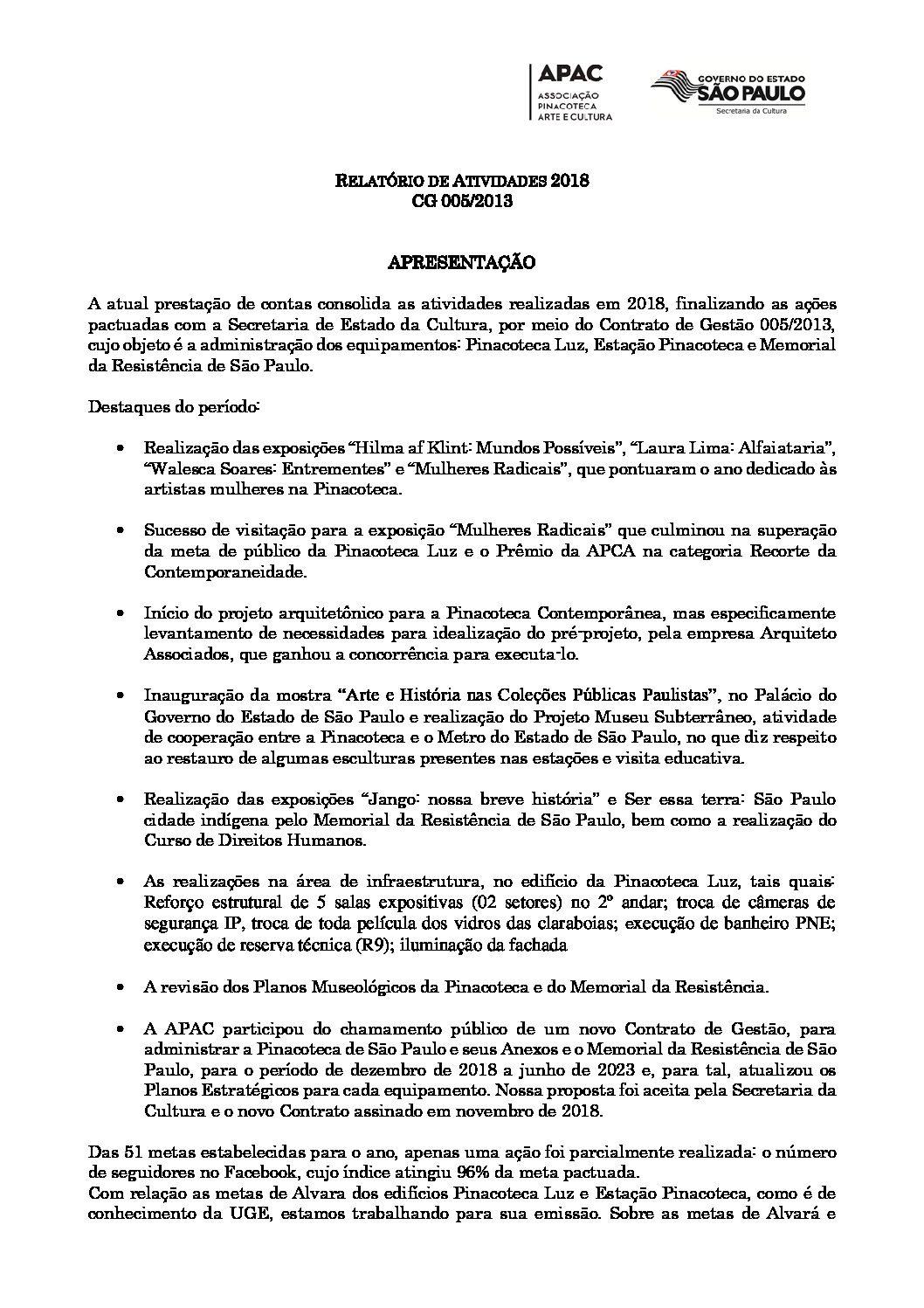 APAC
ASSOCIAÇÃO
PINACOTECA
ARTE E CULTURA

GOVERNO DO ESTADO
SÃO PAULO
Secretaria da Cultura

RELATÓRIO DE ATIVIDADES 2018
CG 005/2013

APRESENTAÇÃO

A atual prestação de contas consolida as atividades realizadas em 2018, finalizando as ações pactuadas com a Secretaria de Estado da Cultura, por meio do Contrato de Gestão 005/2013, cujo objeto é a administração dos equipamentos: Pinacoteca Luz, Estação Pinacoteca e Memorial da Resistência de São Paulo.

Destaques do período:

• Realização das exposições "Hilma af Klint: Mundos Possíveis", "Laura Lima: Alfaiataria", "Walesca Soares: Entrementes" e "Mulheres Radicais", que pontuaram o ano dedicado às artistas mulheres na Pinacoteca.

• Sucesso de visitação para a exposição "Mulheres Radicais" que culminou na superação da meta de público da Pinacoteca Luz e o Prêmio da APCA na categoria Recorte da Contemporaneidade.

• Início do projeto arquitetônico para a Pinacoteca Contemporânea, mas especificamente levantamento de necessidades para idealização do pré-projeto, pela empresa Arquiteto Associados, que ganhou a concorrência para executa-lo.

• Inauguração da mostra "Arte e História nas Coleções Públicas Paulistas", no Palácio do Governo do Estado de São Paulo e realização do Projeto Museu Subterrâneo, atividade de cooperação entre a Pinacoteca e o Metro do Estado de São Paulo, no que diz respeito ao restauro de algumas esculturas presentes nas estações e visita educativa.

• Realização das exposições "Jango: nossa breve história" e Ser essa terra: São Paulo cidade indígena pelo Memorial da Resistência de São Paulo, bem como a realização do Curso de Direitos Humanos.

• As realizações na área de infraestrutura, no edifício da Pinacoteca Luz, tais quais: Reforço estrutural de 5 salas expositivas (02 setores) no 2º andar; troca de câmeras de segurança IP, troca de toda película dos vidros das claraboias; execução de banheiro PNE; execução de reserva técnica (R9); iluminação da fachada

• A revisão dos Planos Museológicos da Pinacoteca e do Memorial da Resistência.

• A APAC participou do chamamento público de um novo Contrato de Gestão, para administrar a Pinacoteca de São Paulo e seus Anexos e o Memorial da Resistência de São Paulo, para o período de dezembro de 2018 a junho de 2023 e, para tal, atualizou os Planos Estratégicos para cada equipamento. Nossa proposta foi aceita pela Secretaria da Cultura e o novo Contrato assinado em novembro de 2018.

Das 51 metas estabelecidas para o ano, apenas uma ação foi parcialmente realizada: o número de seguidores no Facebook, cujo índice atingiu 96% da meta pactuada.
Com relação as metas de Alvara dos edifícios Pinacoteca Luz e Estação Pinacoteca, como é de conhecimento da UGE, estamos trabalhando para sua emissão. Sobre as metas de Alvará e